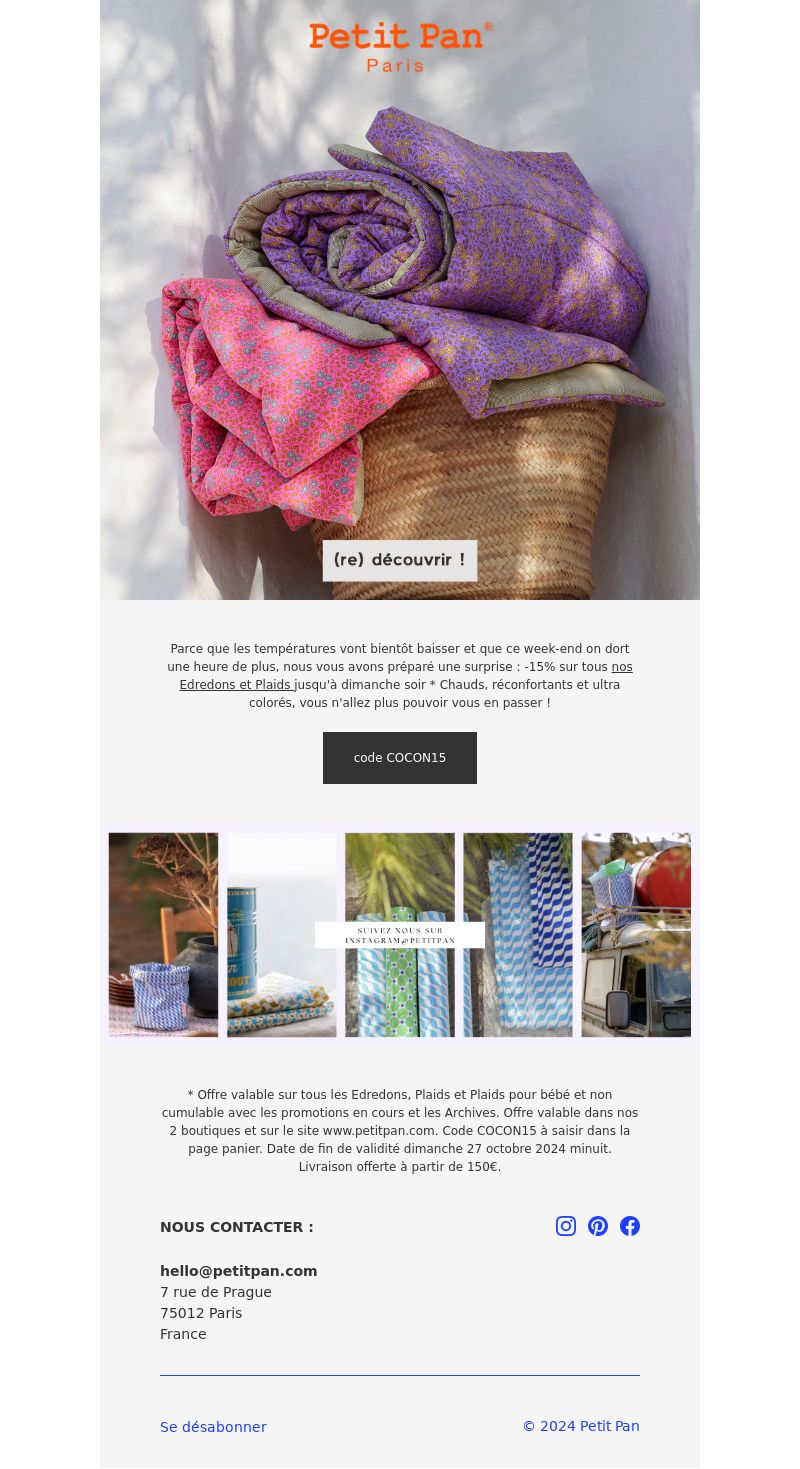 Petit Pan®
Paris

(re) découvrir !

Parce que les températures vont bientôt baisser et que ce week-end on dort une heure de plus, nous vous avons préparé une surprise : -15% sur tous nos Edredons et Plaids jusqu'à dimanche soir * Chauds, réconfortants et ultra colorés, vous n'allez plus pouvoir vous en passer !

code COCON15

SUIVEZ NOUS SUR
INSTAGRAM@PETITPAN

* Offre valable sur tous les Edredons, Plaids et Plaids pour bébé et non cumulable avec les promotions en cours et les Archives. Offre valable dans nos 2 boutiques et sur le site www.petitpan.com. Code COCON15 à saisir dans la page panier. Date de fin de validité dimanche 27 octobre 2024 minuit. Livraison offerte à partir de 150€.

NOUS CONTACTER :

hello@petitpan.com
7 rue de Prague
75012 Paris
France

Se désabonner
© 2024 Petit Pan